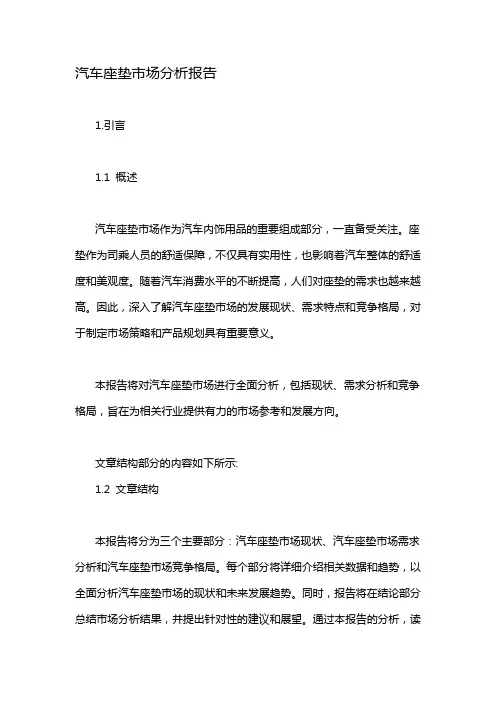 汽车座垫市场分析报告

1.引言

1.1 概述

汽车座垫市场作为汽车内饰用品的重要组成部分，一直备受关注。座垫作为司乘人员的舒适保障，不仅具有实用性，也影响着汽车整体的舒适度和美观度。随着汽车消费水平的不断提高，人们对座垫的需求也越来越高。因此，深入了解汽车座垫市场的发展现状、需求特点和竞争格局，对于制定市场策略和产品规划具有重要意义。

本报告将对汽车座垫市场进行全面分析，包括现状、需求分析和竞争格局，旨在为相关行业提供有力的市场参考和发展方向。

文章结构部分的内容如下所示:

1.2 文章结构

本报告将分为三个主要部分：汽车座垫市场现状、汽车座垫市场需求分析和汽车座垫市场竞争格局。每个部分将详细介绍相关数据和趋势，以全面分析汽车座垫市场的现状和未来发展趋势。同时，报告将在结论部分总结市场分析结果，并提出针对性的建议和展望。通过本报告的分析，读